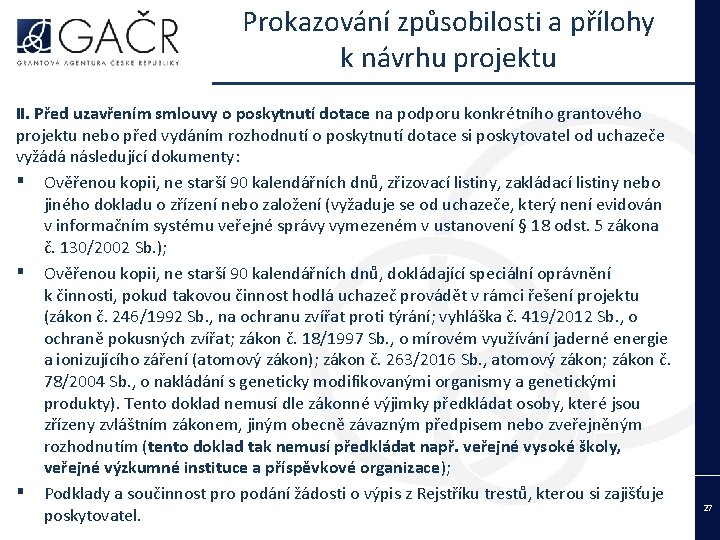 GAČR
GRANTOVÁ AGENTURA ČESKÉ REPUBLIKY

Prokazování způsobilosti a přílohy k návrhu projektu

II. Před uzavřením smlouvy o poskytnutí dotace na podporu konkrétního grantového projektu nebo před vydáním rozhodnutí o poskytnutí dotace si poskytovatel od uchazeče vyžádá následující dokumenty:

▪ Ověřenou kopii, ne starší 90 kalendářních dnů, zřizovací listiny, zakládací listiny nebo jiného dokladu o zřízení nebo založení (vyžaduje se od uchazeče, který není evidován v informačním systému veřejné správy vymezeném v ustanovení § 18 odst. 5 zákona č. 130/2002 Sb.);

▪ Ověřenou kopii, ne starší 90 kalendářních dnů, dokládající speciální oprávnění k činnosti, pokud takovou činnost hodlá uchazeč provádět v rámci řešení projektu (zákon č. 246/1992 Sb., na ochranu zvířat proti týrání; vyhláška č. 419/2012 Sb., o ochraně pokusných zvířat; zákon č. 18/1997 Sb., o mírovém využívání jaderné energie a ionizujícího záření (atomový zákon); zákon č. 263/2016 Sb., atomový zákon; zákon č. 78/2004 Sb., o nakládání s geneticky modifikovanými organismy a genetickými produkty). Tento doklad nemusí dle zákonné výjimky předkládat osoby, které jsou zřízeny zvláštním zákonem, jiným obecně závazným předpisem nebo zveřejněným rozhodnutím (tento doklad tak nemusí předkládat např. veřejné vysoké školy, veřejné výzkumné instituce a příspěvkové organizace);

▪ Podklady a součinnost pro podání žádosti o výpis z Rejstříku trestů, kterou si zajišťuje poskytovatel.

27